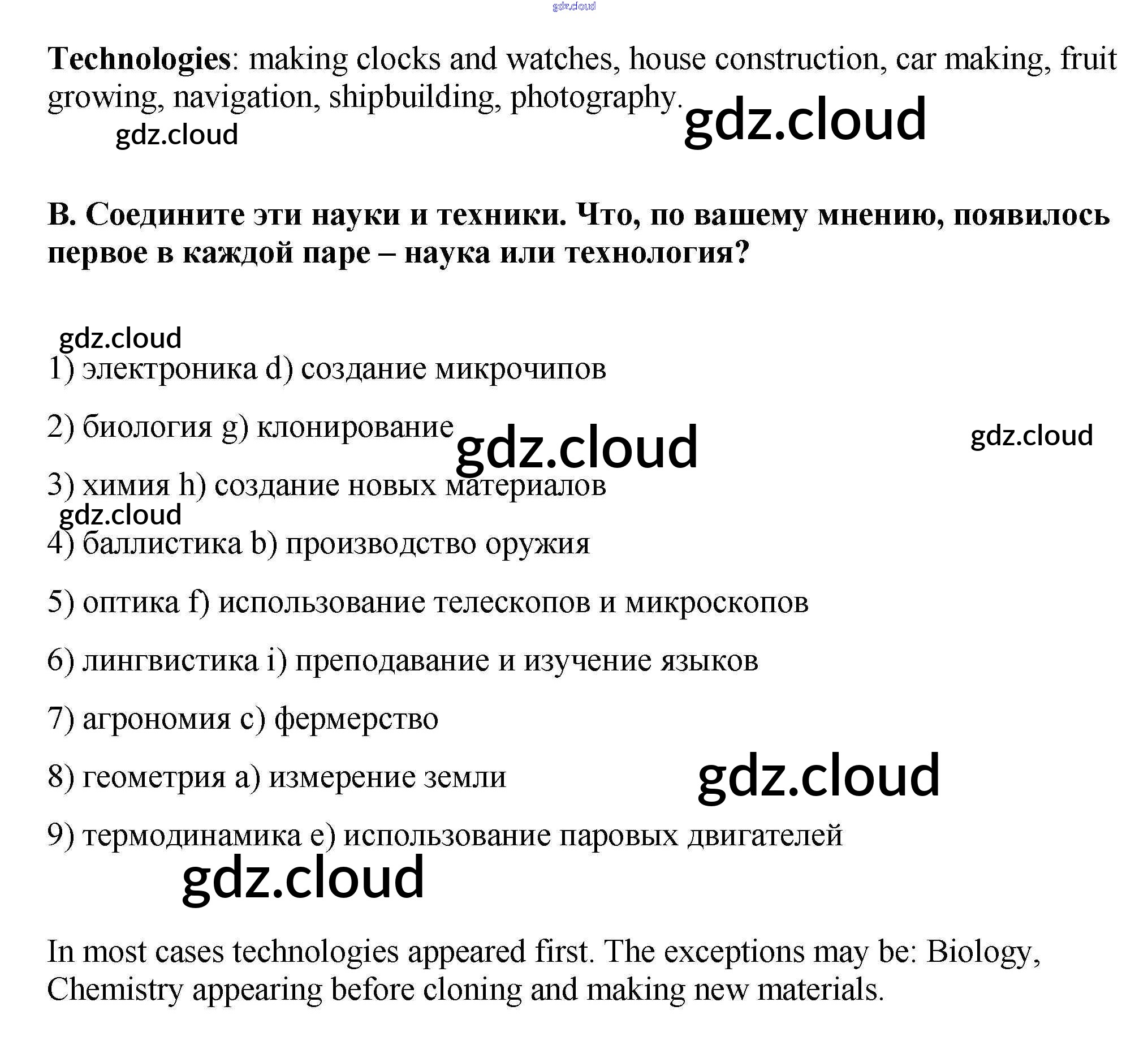 Technologies: making clocks and watches, house construction, car making, fruit growing, navigation, shipbuilding, photography.

B. Соедините эти науки и техники. Что, по вашему мнению, появилось первое в каждой паре – наука или технология?

1) электроника d) создание микрочипов

2) биология g) клонирование

3) химия h) создание новых материалов

4) баллистика b) производство оружия

5) оптика f) использование телескопов и микроскопов

6) лингвистика i) преподавание и изучение языков

7) агрономия c) фермерство

8) геометрия a) измерение земли

9) термодинамика e) использование паровых двигателей

In most cases technologies appeared first. The exceptions may be: Biology, Chemistry appearing before cloning and making new materials.

gdz.cloud